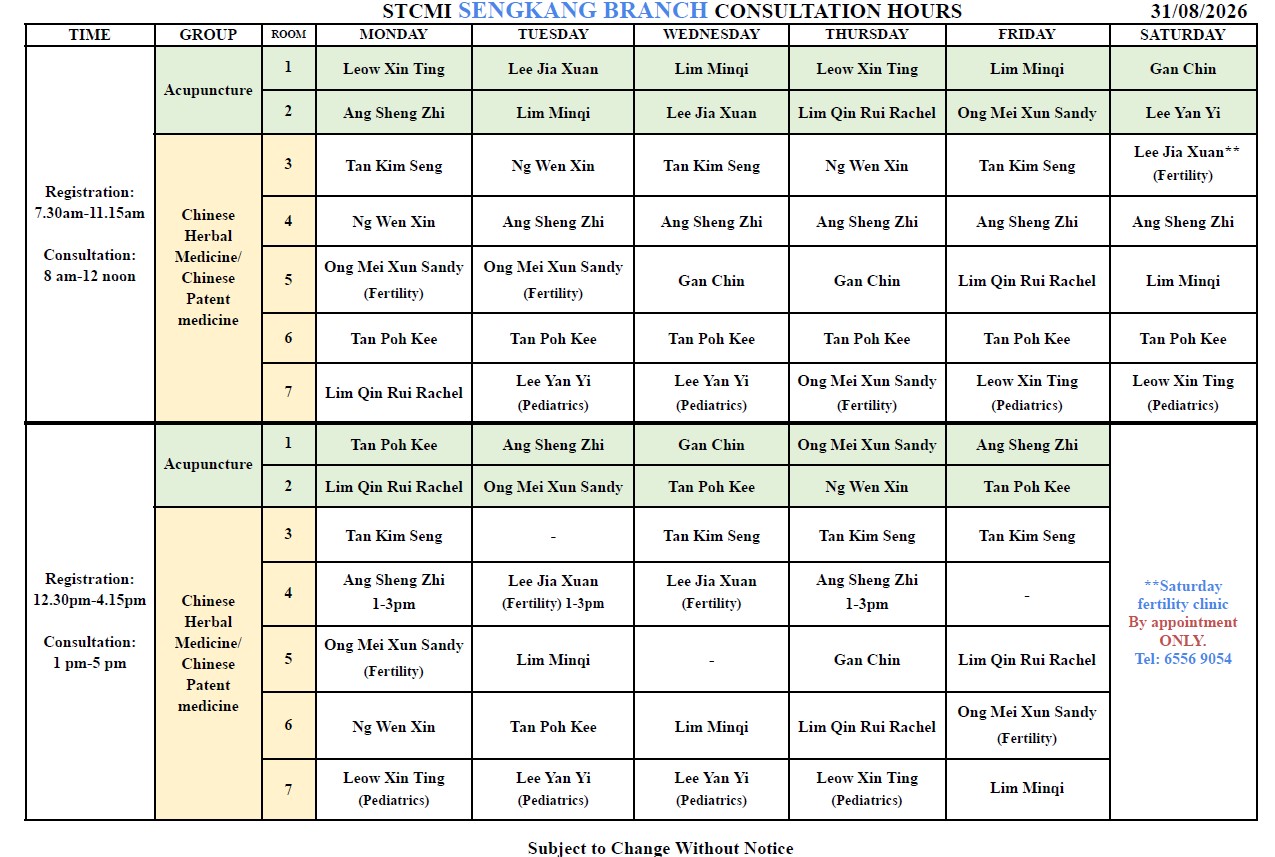 STCMI SENGKANG BRANCH CONSULTATION HOURS 31/08/2026

| TIME | GROUP | ROOM | MONDAY | TUESDAY | WEDNESDAY | THURSDAY | FRIDAY | SATURDAY |
|---|---|---|---|---|---|---|---|---|
| Registration: 7.30am-11.15am Consultation: 8 am-12 noon | Acupuncture | 1 | Leow Xin Ting | Lee Jia Xuan | Lim Minqi | Leow Xin Ting | Lim Minqi | Gan Chin |
| | | 2 | Ang Sheng Zhi | Lim Minqi | Lee Jia Xuan | Lim Qin Rui Rachel | Ong Mei Xun Sandy | Lee Yan Yi |
| | Chinese Herbal Medicine/ Chinese Patent medicine | 3 | Tan Kim Seng | Ng Wen Xin | Tan Kim Seng | Ng Wen Xin | Tan Kim Seng | Lee Jia Xuan** (Fertility) |
| | | 4 | Ng Wen Xin | Ang Sheng Zhi | Ang Sheng Zhi | Ang Sheng Zhi | Ang Sheng Zhi | Ang Sheng Zhi |
| | | 5 | Ong Mei Xun Sandy (Fertility) | Ong Mei Xun Sandy (Fertility) | Gan Chin | Gan Chin | Lim Qin Rui Rachel | Lim Minqi |
| | | 6 | Tan Poh Kee | Tan Poh Kee | Tan Poh Kee | Tan Poh Kee | Tan Poh Kee | Tan Poh Kee |
| | | 7 | Lim Qin Rui Rachel | Lee Yan Yi (Pediatrics) | Lee Yan Yi (Pediatrics) | Ong Mei Xun Sandy (Fertility) | Leow Xin Ting (Pediatrics) | Leow Xin Ting (Pediatrics) |
| Registration: 12.30pm-4.15pm Consultation: 1 pm-5 pm | Acupuncture | 1 | Tan Poh Kee | Ang Sheng Zhi | Gan Chin | Ong Mei Xun Sandy | Ang Sheng Zhi | **Saturday fertility clinic By appointment ONLY. Tel: 6556 9054 |
| | | 2 | Lim Qin Rui Rachel | Ong Mei Xun Sandy | Tan Poh Kee | Ng Wen Xin | Tan Poh Kee | |
| | Chinese Herbal Medicine/ Chinese Patent medicine | 3 | Tan Kim Seng | - | Tan Kim Seng | Tan Kim Seng | Tan Kim Seng | |
| | | 4 | Ang Sheng Zhi 1-3pm | Lee Jia Xuan (Fertility) 1-3pm | Lee Jia Xuan (Fertility) | Ang Sheng Zhi 1-3pm | - | |
| | | 5 | Ong Mei Xun Sandy (Fertility) | Lim Minqi | - | Gan Chin | Lim Qin Rui Rachel | |
| | | 6 | Ng Wen Xin | Tan Poh Kee | Lim Minqi | Lim Qin Rui Rachel | Ong Mei Xun Sandy (Fertility) | |
| | | 7 | Leow Xin Ting (Pediatrics) | Lee Yan Yi (Pediatrics) | Lee Yan Yi (Pediatrics) | Leow Xin Ting (Pediatrics) | Lim Minqi | |

Subject to Change Without Notice